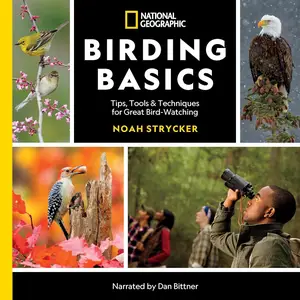 NATIONAL GEOGRAPHIC

BIRDING BASICS

Tips, Tools & Techniques for Great Bird-Watching

NOAH STRYCKER

Narrated by Dan Bittner